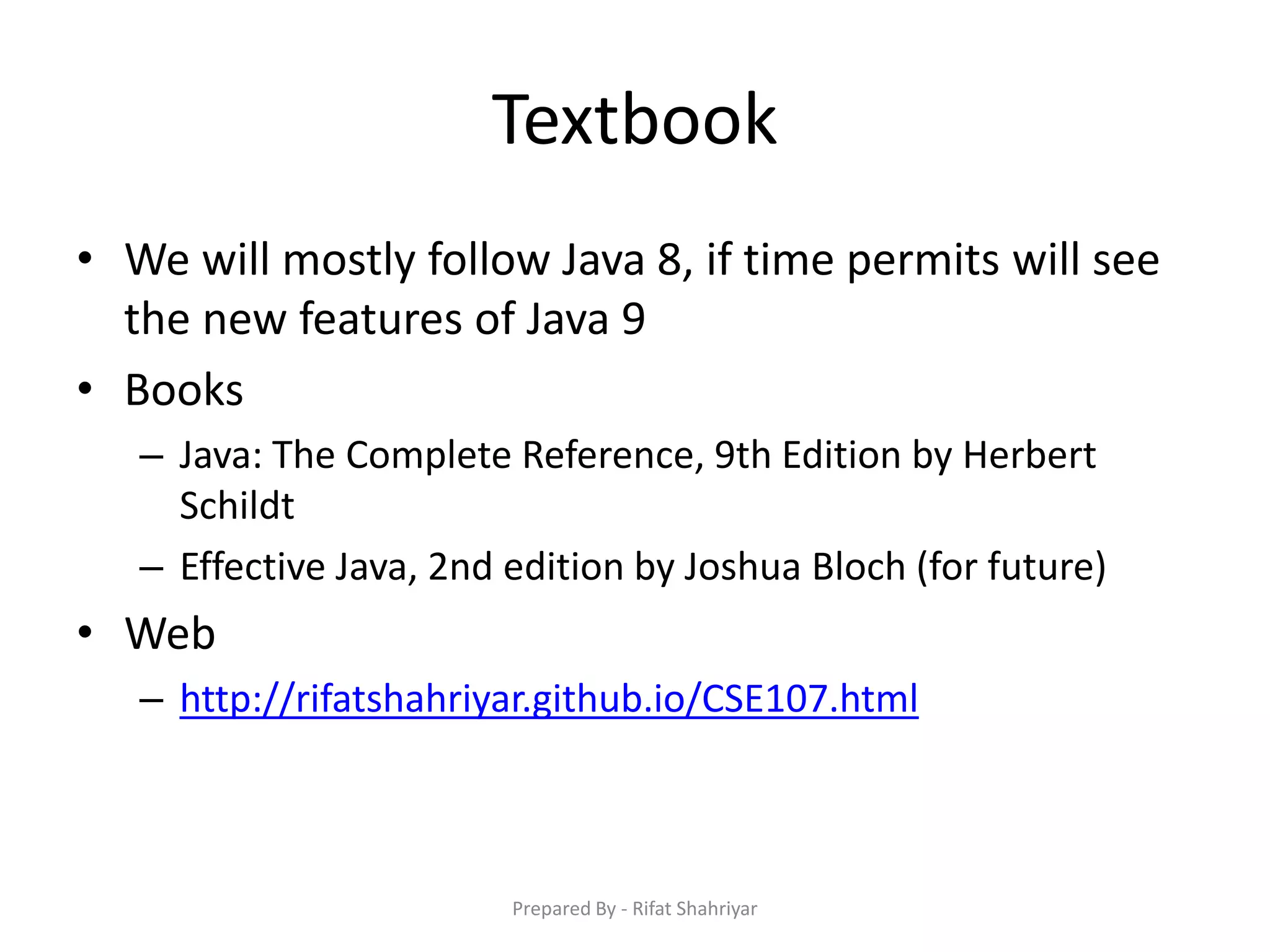 Textbook

• We will mostly follow Java 8, if time permits will see the new features of Java 9

• Books
  – Java: The Complete Reference, 9th Edition by Herbert Schildt
  – Effective Java, 2nd edition by Joshua Bloch (for future)

• Web
  – http://rifatshahriyar.github.io/CSE107.html

Prepared By - Rifat Shahriyar